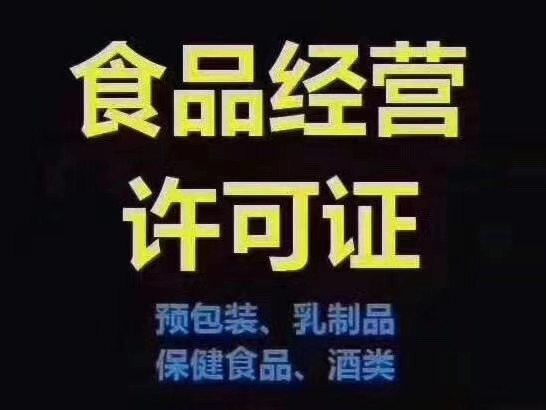 食品经营
许可证

预包装、乳制品
保健食品、酒类